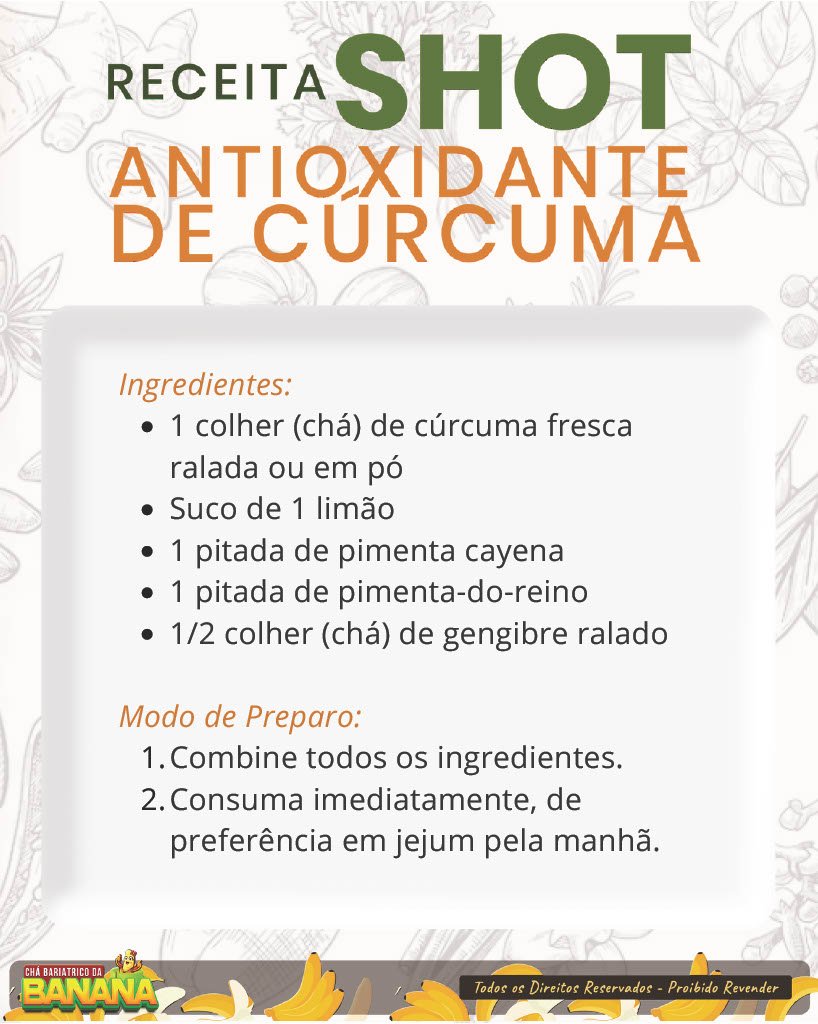 RECEITA SHOT
ANTIOXIDANTE
DE CÚRCUMA

Ingredientes:
• 1 colher (chá) de cúrcuma fresca ralada ou em pó
• Suco de 1 limão
• 1 pitada de pimenta cayena
• 1 pitada de pimenta-do-reino
• 1/2 colher (chá) de gengibre ralado

Modo de Preparo:
1. Combine todos os ingredientes.
2. Consuma imediatamente, de preferência em jejum pela manhã.

CHÁ BARIATRICO DA
BANANA

Todos os Direitos Reservados - Proibido Revender